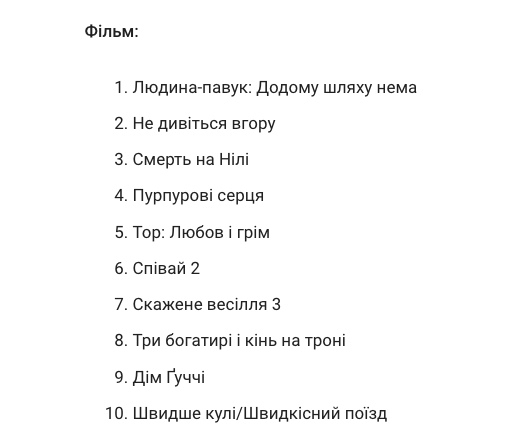 Фільм:

1. Людина-павук: Додому шляху нема
2. Не дивіться вгору
3. Смерть на Нілі
4. Пурпурові серця
5. Тор: Любов і грім
6. Співай 2
7. Скажене весілля 3
8. Три богатирі і кінь на троні
9. Дім Ґуччі
10. Швидше кулі/Швидкісний поїзд